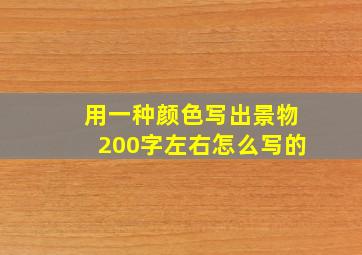 用一种颜色写出景物200字左右怎么写的